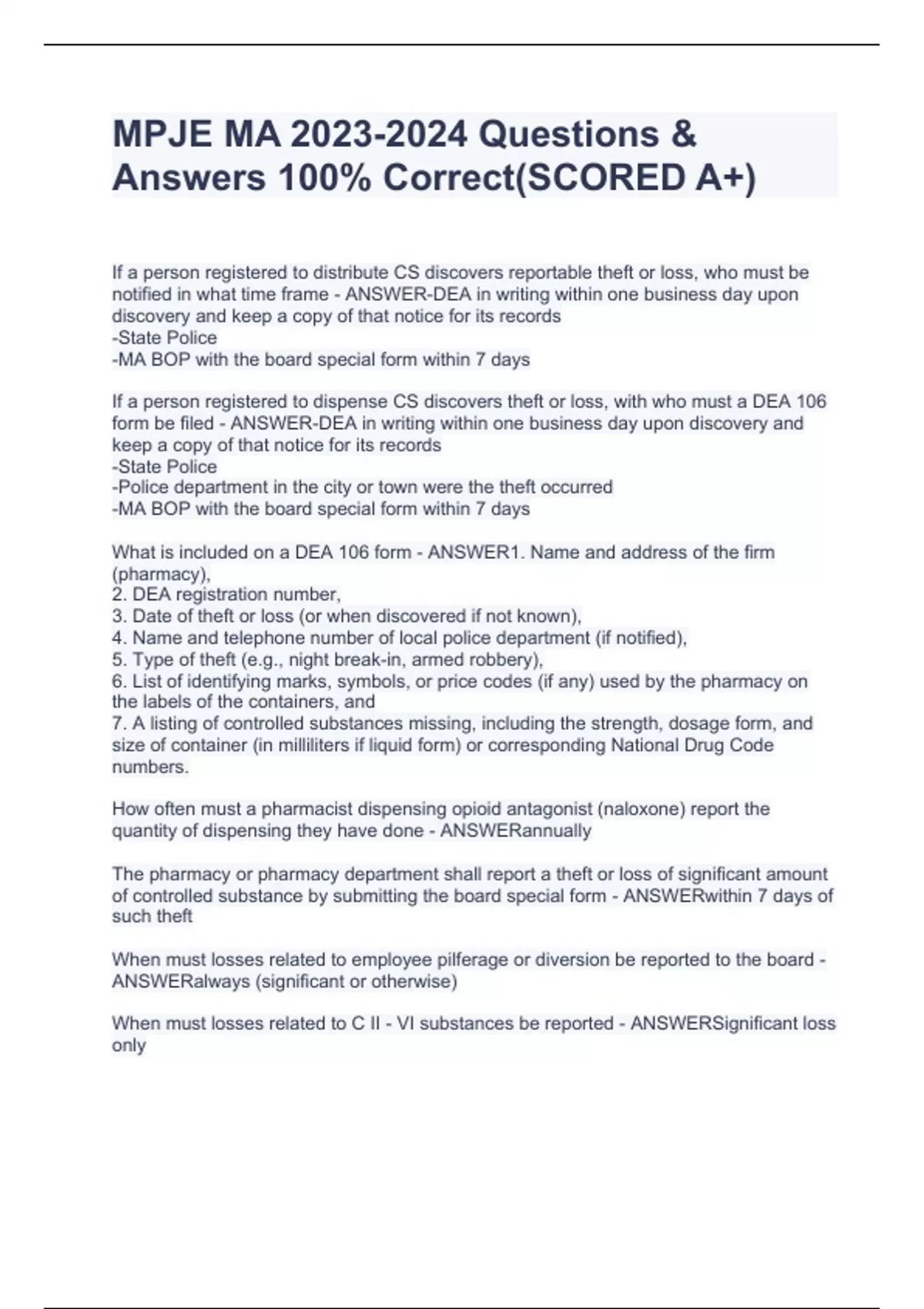 MPJE MA 2023-2024 Questions & Answers 100% Correct(SCORED A+)

If a person registered to distribute CS discovers reportable theft or loss, who must be notified in what time frame - ANSWER-DEA in writing within one business day upon discovery and keep a copy of that notice for its records
-State Police
-MA BOP with the board special form within 7 days

If a person registered to dispense CS discovers theft or loss, with who must a DEA 106 form be filed - ANSWER-DEA in writing within one business day upon discovery and keep a copy of that notice for its records
-State Police
-Police department in the city or town were the theft occurred
-MA BOP with the board special form within 7 days

What is included on a DEA 106 form - ANSWER1. Name and address of the firm (pharmacy),
2. DEA registration number,
3. Date of theft or loss (or when discovered if not known),
4. Name and telephone number of local police department (if notified),
5. Type of theft (e.g., night break-in, armed robbery),
6. List of identifying marks, symbols, or price codes (if any) used by the pharmacy on the labels of the containers, and
7. A listing of controlled substances missing, including the strength, dosage form, and size of container (in milliliters if liquid form) or corresponding National Drug Code numbers.

How often must a pharmacist dispensing opioid antagonist (naloxone) report the quantity of dispensing they have done - ANSWERannually

The pharmacy or pharmacy department shall report a theft or loss of significant amount of controlled substance by submitting the board special form - ANSWERwithin 7 days of such theft

When must losses related to employee pilferage or diversion be reported to the board - ANSWERalways (significant or otherwise)

When must losses related to C II - VI substances be reported - ANSWERSignificant loss only